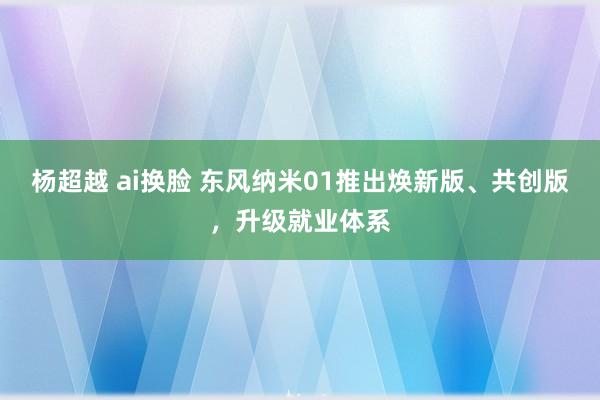 杨超越 ai换脸 东风纳米01推出焕新版、共创版，升级就业体系